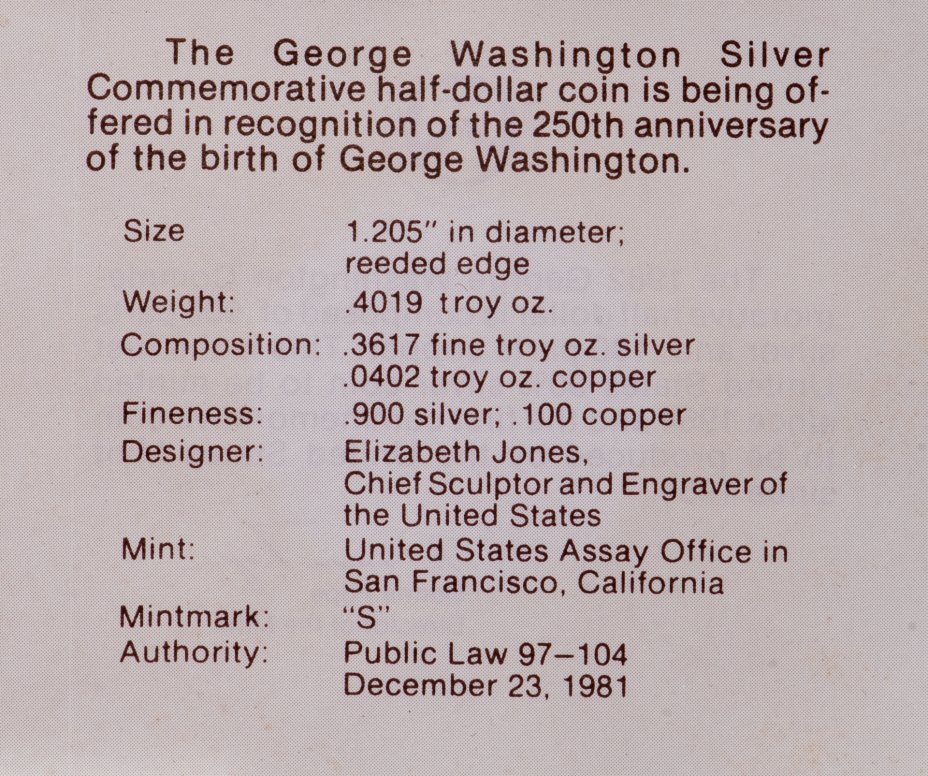 The George Washington Silver Commemorative half-dollar coin is being offered in recognition of the 250th anniversary of the birth of George Washington.

| | |
|---|---|
| Size | 1.205" in diameter; reeded edge |
| Weight: | .4019 troy oz. |
| Composition: | .3617 fine troy oz. silver .0402 troy oz. copper |
| Fineness: | .900 silver; .100 copper |
| Designer: | Elizabeth Jones, Chief Sculptor and Engraver of the United States |
| Mint: | United States Assay Office in San Francisco, California |
| Mintmark: | "S" |
| Authority: | Public Law 97–104 December 23, 1981 |